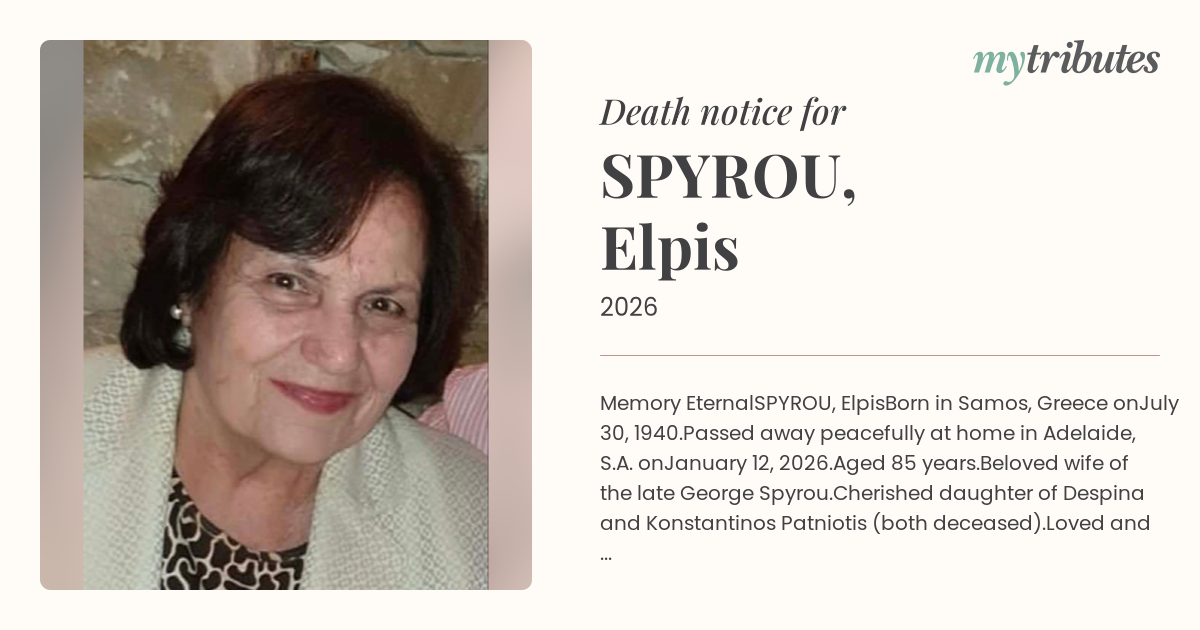 mytributes

Death notice for

SPYROU, Elpis

2026

Memory EternalSPYROU, ElpisBorn in Samos, Greece onJuly 30, 1940.Passed away peacefully at home in Adelaide, S.A. onJanuary 12, 2026.Aged 85 years.Beloved wife of the late George Spyrou.Cherished daughter of Despina and Konstantinos Patniotis (both deceased).Loved and ...